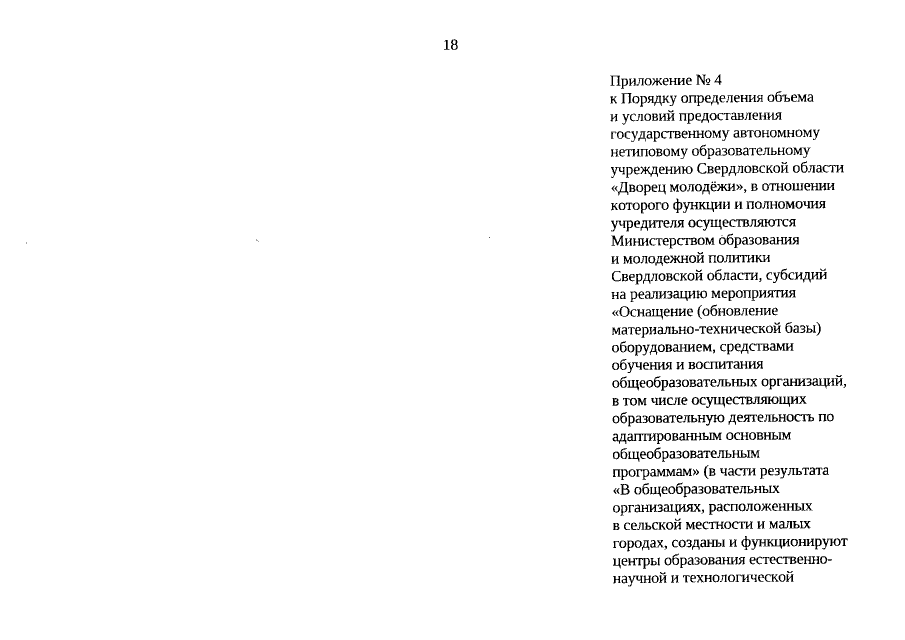 18

Приложение № 4
к Порядку определения объема и условий предоставления государственному автономному нетиповому образовательному учреждению Свердловской области «Дворец молодёжи», в отношении которого функции и полномочия учредителя осуществляются Министерством образования и молодежной политики Свердловской области, субсидий на реализацию мероприятия «Оснащение (обновление материально-технической базы) оборудованием, средствами обучения и воспитания общеобразовательных организаций, в том числе осуществляющих образовательную деятельность по адаптированным основным общеобразовательным программам» (в части результата «В общеобразовательных организациях, расположенных в сельской местности и малых городах, созданы и функционируют центры образования естественно-научной и технологической